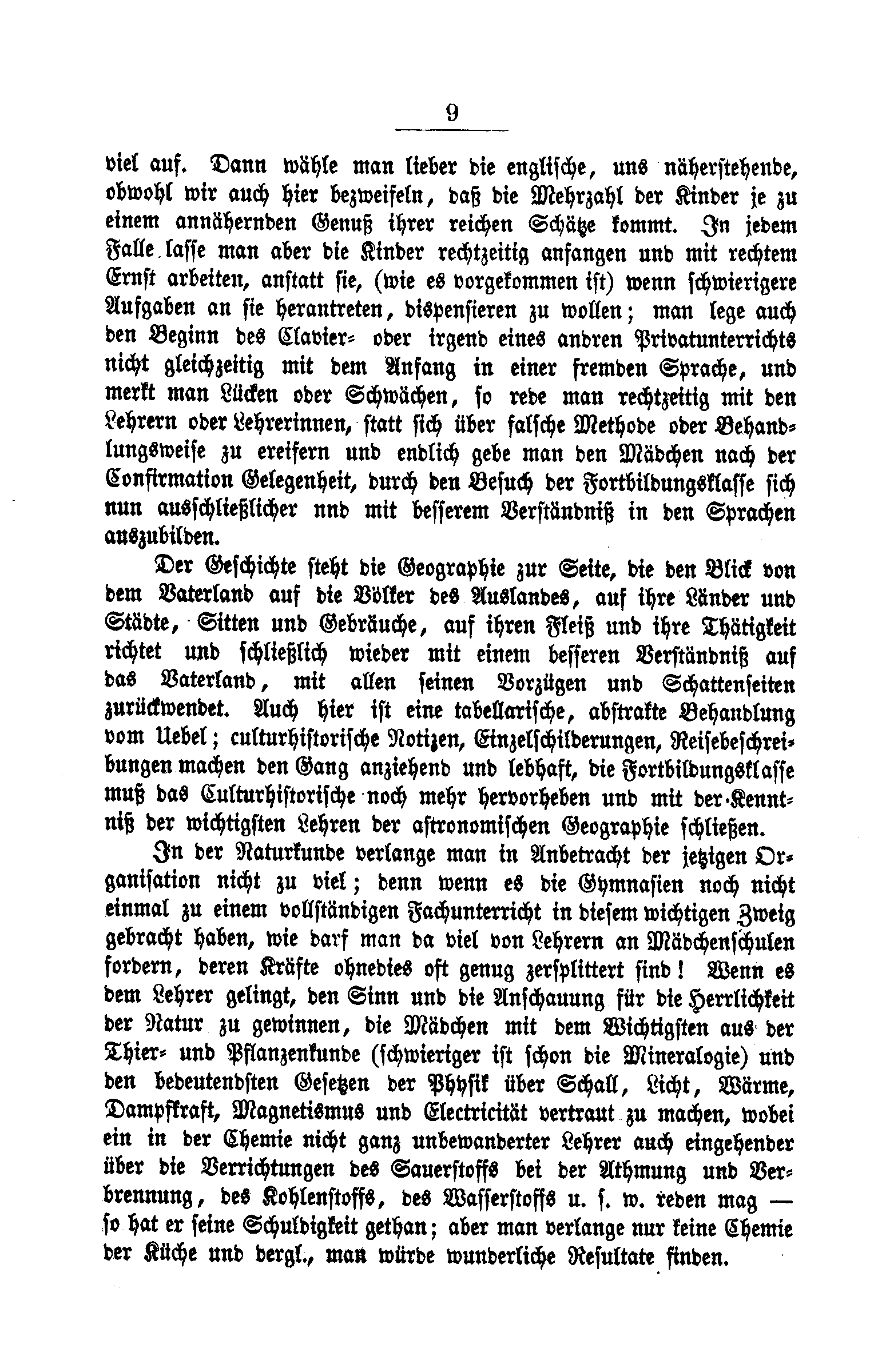 9

viel auf. Dann wähle man lieber die englische, uns näherstehende, obwohl wir auch hier bezweifeln, daß die Mehrzahl der Kinder je zu einem annähernden Genuß ihrer reichen Schätze kommt. In jedem Falle lasse man aber die Kinder rechtzeitig anfangen und mit rechtem Ernst arbeiten, anstatt sie, (wie es vorgekommen ist) wenn schwierigere Aufgaben an sie herantreten, dispensieren zu wollen; man lege auch den Beginn des Clavier- oder irgend eines andren Privatunterrichts nicht gleichzeitig mit dem Anfang in einer fremden Sprache, und merkt man Lücken oder Schwächen, so rede man rechtzeitig mit den Lehrern oder Lehrerinnen, statt sich über falsche Methode oder Behandlungsweise zu ereifern und endlich gebe man den Mädchen nach der Confirmation Gelegenheit, durch den Besuch der Fortbildungsklasse sich nun ausschließlicher nnd mit besserem Verständniß in den Sprachen auszubilden.

Der Geschichte steht die Geographie zur Seite, die den Blick von dem Vaterland auf die Völker des Auslandes, auf ihre Länder und Städte, Sitten und Gebräuche, auf ihren Fleiß und ihre Thätigkeit richtet und schließlich wieder mit einem besseren Verständniß auf das Vaterland, mit allen seinen Vorzügen und Schattenseiten zurückwendet. Auch hier ist eine tabellarische, abstrakte Behandlung vom Uebel; culturhistorische Notizen, Einzelschilderungen, Reisebeschreibungen machen den Gang anziehend und lebhaft, die Fortbildungsklasse muß das Culturhistorische noch mehr hervorheben und mit der Kenntniß der wichtigsten Lehren der astronomischen Geographie schließen.

In der Naturkunde verlange man in Anbetracht der jetzigen Organisation nicht zu viel; denn wenn es die Gymnasien noch nicht einmal zu einem vollständigen Fachunterricht in diesem wichtigen Zweig gebracht haben, wie darf man da viel von Lehrern an Mädchenschulen fordern, deren Kräfte ohnedies oft genug zersplittert sind! Wenn es dem Lehrer gelingt, den Sinn und die Anschauung für die Herrlichkeit der Natur zu gewinnen, die Mädchen mit dem Wichtigsten aus der Thier- und Pflanzenkunde (schwieriger ist schon die Mineralogie) und den bedeutendsten Gesetzen der Physik über Schall, Licht, Wärme, Dampfkraft, Magnetismus und Electricität vertraut zu machen, wobei ein in der Chemie nicht ganz unbewanderter Lehrer auch eingehender über die Verrichtungen des Sauerstoffs bei der Athmung und Verbrennung, des Kohlenstoffs, des Wasserstoffs u. s. w. reden mag — so hat er seine Schuldigkeit gethan; aber man verlange nur keine Chemie der Küche und dergl., man würde wunderliche Resultate finden.